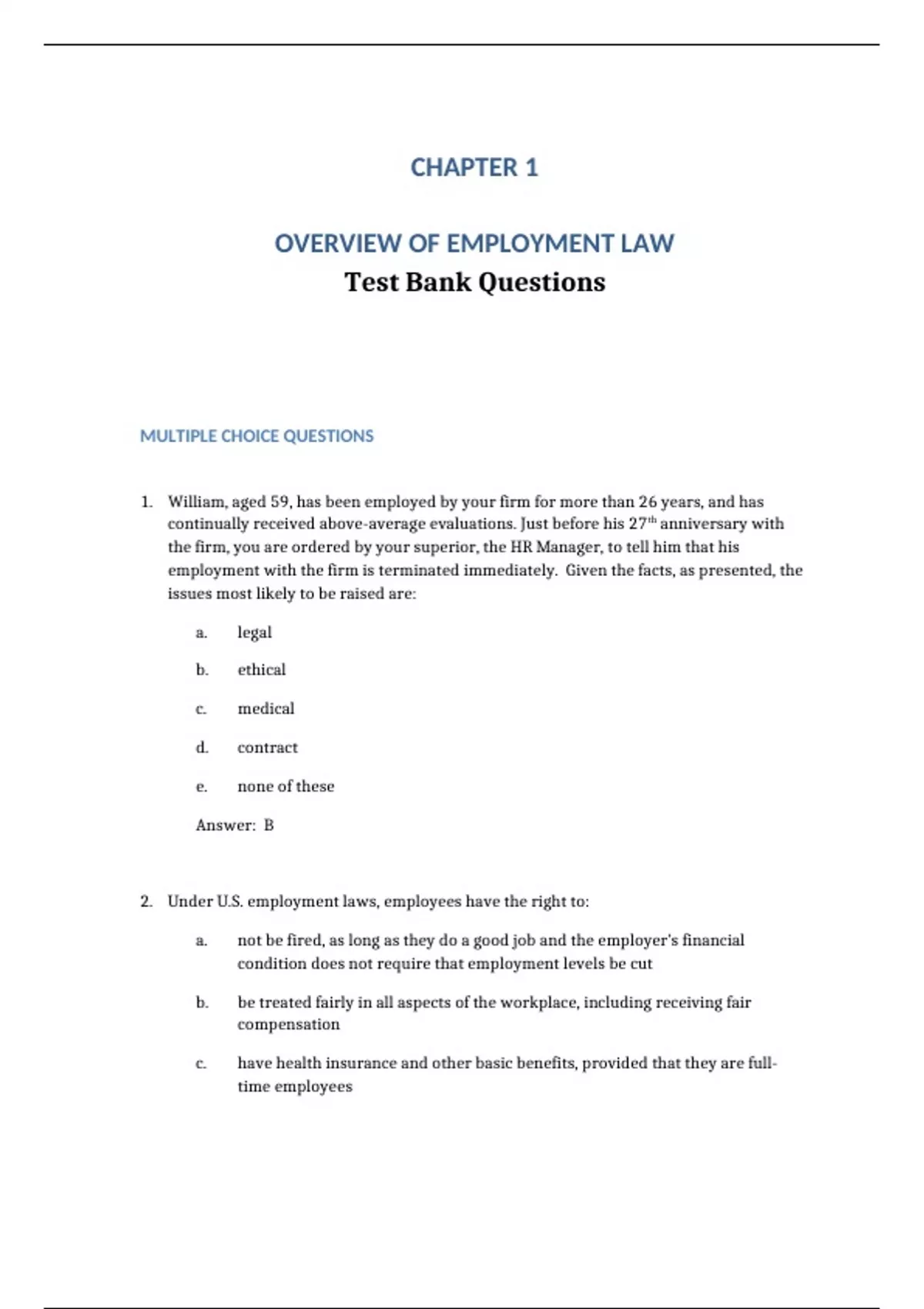 CHAPTER 1

OVERVIEW OF EMPLOYMENT LAW
Test Bank Questions

MULTIPLE CHOICE QUESTIONS

1. William, aged 59, has been employed by your firm for more than 26 years, and has continually received above-average evaluations. Just before his 27$^{th}$ anniversary with the firm, you are ordered by your superior, the HR Manager, to tell him that his employment with the firm is terminated immediately. Given the facts, as presented, the issues most likely to be raised are:

a. legal

b. ethical

c. medical

d. contract

e. none of these

Answer: B

2. Under U.S. employment laws, employees have the right to:

a. not be fired, as long as they do a good job and the employer's financial condition does not require that employment levels be cut

b. be treated fairly in all aspects of the workplace, including receiving fair compensation

c. have health insurance and other basic benefits, provided that they are full-time employees